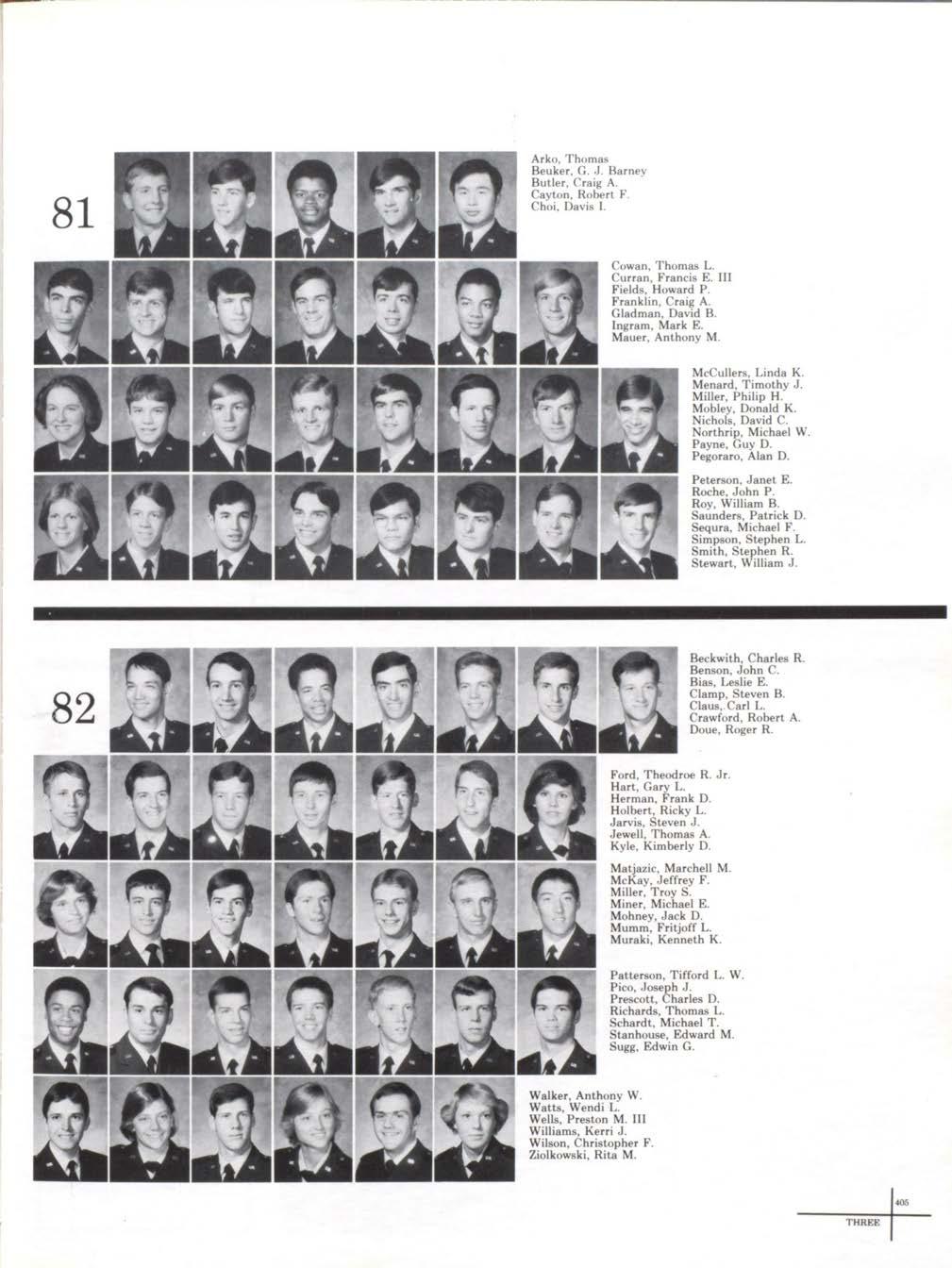 81

Arko, Thomas
Beuker, G. J. Barney
Butler, Craig A.
Cayton, Robert F.
Choi, Davis I.

Cowan, Thomas L.
Curran, Francis E. III
Fields, Howard P.
Franklin, Craig A.
Gladman, David B.
Ingram, Mark E.
Mauer, Anthony M.

McCullers, Linda K.
Menard, Timothy J.
Miller, Philip H.
Mobley, Donald K.
Nichols, David C.
Northrip, Michael W.
Payne, Guy D.
Pegoraro, Alan D.

Peterson, Janet E.
Roche, John P.
Roy, William B.
Saunders, Patrick D.
Sequra, Michael F.
Simpson, Stephen L.
Smith, Stephen R.
Stewart, William J.

82

Beckwith, Charles R.
Benson, John C.
Bias, Leslie E.
Clamp, Steven B.
Claus, Carl L.
Crawford, Robert A.
Doue, Roger R.

Ford, Theodroe R. Jr.
Hart, Gary L.
Herman, Frank D.
Holbert, Ricky L.
Jarvis, Steven J.
Jewell, Thomas A.
Kyle, Kimberly D.

Matjazic, Marchell M.
McKay, Jeffrey F.
Miller, Troy S.
Miner, Michael E.
Mohney, Jack D.
Mumm, Fritjoff L.
Muraki, Kenneth K.

Patterson, Tifford L. W.
Pico, Joseph J.
Prescott, Charles D.
Richards, Thomas L.
Schardt, Michael T.
Stanhouse, Edward M.
Sugg, Edwin G.

Walker, Anthony W.
Watts, Wendi L.
Wells, Preston M. III
Williams, Kerri J.
Wilson, Christopher F.
Ziolkowski, Rita M.

405
THREE